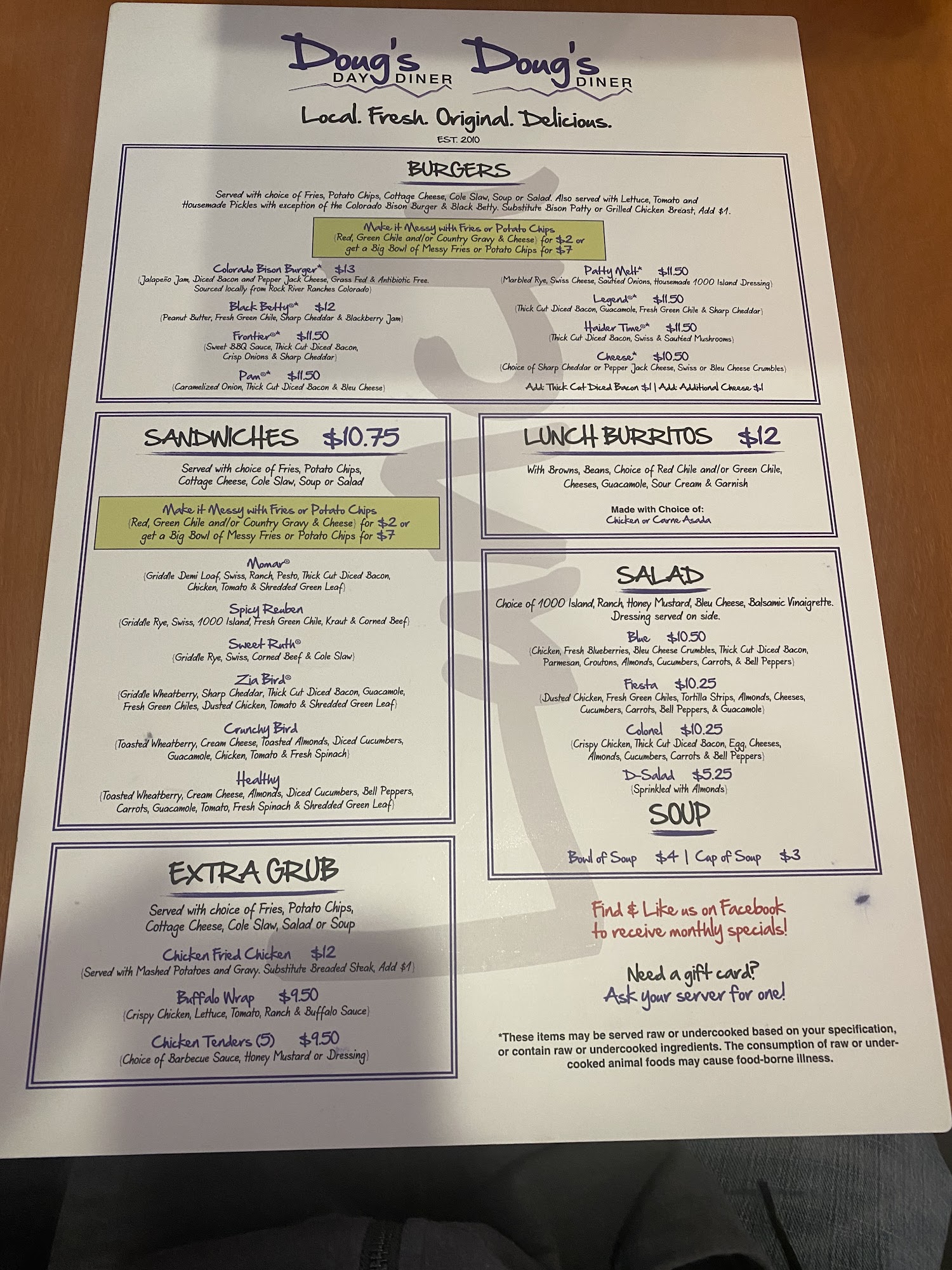 Doug's DAY DINER Doug's DINER

Local. Fresh. Original. Delicious.

EST. 2010

BURGERS

Served with choice of Fries, Potato Chips, Cottage Cheese, Cole Slaw, Soup or Salad. Also served with Lettuce, Tomato and Housemade Pickles with exception of the Colorado Bison Burger & Black Betty. Substitute Bison Patty or Grilled Chicken Breast, Add $1.

Make it Messy with Fries or Potato Chips
(Red, Green Chile and/or Country Gravy & Cheese) for $2 or get a Big Bowl of Messy Fries or Potato Chips for $7

Colorado Bison Burger* $13
(Jalapeño Jam, Diced Bacon and Pepper Jack Cheese, Grass Fed & Antibiotic Free. Sourced locally from Rock River Ranches Colorado)

Black Betty®* $12
(Peanut Butter, Fresh Green Chile, Sharp Cheddar & Blackberry Jam)

Frontier®* $11.50
(Sweet BBQ Sauce, Thick Cut Diced Bacon, Crisp Onions & Sharp Cheddar)

Pam®* $11.50
(Caramelized Onion, Thick Cut Diced Bacon & Bleu Cheese)

Patty Melt* $11.50
(Marbled Rye, Swiss Cheese, Sautéed Onions, Housemade 1000 Island Dressing)

Legend®* $11.50
(Thick Cut Diced Bacon, Guacamole, Fresh Green Chile & Sharp Cheddar)

Haider Time®* $11.50
(Thick Cut Diced Bacon, Swiss & Sautéed Mushrooms)

Cheese* $10.50
(Choice of Sharp Cheddar or Pepper Jack Cheese, Swiss or Bleu Cheese Crumbles)

Add: Thick Cut Diced Bacon $1 | Add: Additional Cheese $1

SANDWICHES $10.75

Served with choice of Fries, Potato Chips, Cottage Cheese, Cole Slaw, Soup or Salad

Make it Messy with Fries or Potato Chips
(Red, Green Chile and/or Country Gravy & Cheese) for $2 or get a Big Bowl of Messy Fries or Potato Chips for $7

Momar®
(Griddle Demi Loaf, Swiss, Ranch, Pesto, Thick Cut Diced Bacon, Chicken, Tomato & Shredded Green Leaf)

Spicy Reuben
(Griddle Rye, Swiss, 1000 Island, Fresh Green Chile, Kraut & Corned Beef)

Sweet Ruth®
(Griddle Rye, Swiss, Corned Beef & Cole Slaw)

Zia Bird®
(Griddle Wheatberry, Sharp Cheddar, Thick Cut Diced Bacon, Guacamole, Fresh Green Chiles, Dusted Chicken, Tomato & Shredded Green Leaf)

Crunchy Bird
(Toasted Wheatberry, Cream Cheese, Toasted Almonds, Diced Cucumbers, Guacamole, Chicken, Tomato & Fresh Spinach)

Healthy
(Toasted Wheatberry, Cream Cheese, Almonds, Diced Cucumbers, Bell Peppers, Carrots, Guacamole, Tomato, Fresh Spinach & Shredded Green Leaf)

EXTRA GRUB

Served with choice of Fries, Potato Chips, Cottage Cheese, Cole Slaw, Salad or Soup

Chicken Fried Chicken $12
(Served with Mashed Potatoes and Gravy. Substitute Breaded Steak, Add $1)

Buffalo Wrap $9.50
(Crispy Chicken, Lettuce, Tomato, Ranch & Buffalo Sauce)

Chicken Tenders (5) $9.50
(Choice of Barbecue Sauce, Honey Mustard or Dressing)

LUNCH BURRITOS $12

With Browns, Beans, Choice of Red Chile and/or Green Chile, Cheeses, Guacamole, Sour Cream & Garnish

Made with Choice of:
Chicken or Carne Asada

SALAD

Choice of 1000 Island, Ranch, Honey Mustard, Bleu Cheese, Balsamic Vinaigrette. Dressing served on side.

Blue $10.50
(Chicken, Fresh Blueberries, Bleu Cheese Crumbles, Thick Cut Diced Bacon, Parmesan, Croutons, Almonds, Cucumbers, Carrots, & Bell Peppers)

Fiesta $10.25
(Dusted Chicken, Fresh Green Chiles, Tortilla Strips, Almonds, Cheeses, Cucumbers, Carrots, Bell Peppers, & Guacamole)

Colonel $10.25
(Crispy Chicken, Thick Cut Diced Bacon, Egg, Cheeses, Almonds, Cucumbers, Carrots & Bell Peppers)

D-Salad $5.25
(Sprinkled with Almonds)

SOUP

Bowl of Soup $4 | Cup of Soup $3

Find & Like us on Facebook to receive monthly specials!

Need a gift card? Ask your server for one!

*These items may be served raw or undercooked based on your specification, or contain raw or undercooked ingredients. The consumption of raw or undercooked animal foods may cause food-borne illness.